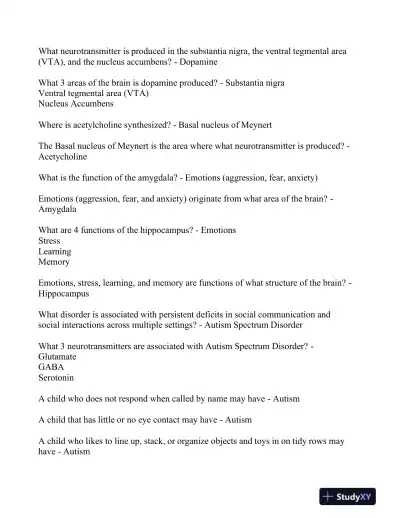 What neurotransmitter is produced in the substantia nigra, the ventral tegmental area (VTA), and the nucleus accumbens? - Dopamine

What 3 areas of the brain is dopamine produced? - Substantia nigra
Ventral tegmental area (VTA)
Nucleus Accumbens

Where is acetylcholine synthesized? - Basal nucleus of Meynert

The Basal nucleus of Meynert is the area where what neurotransmitter is produced? - Acetycholine

What is the function of the amygdala? - Emotions (aggression, fear, anxiety)

Emotions (aggression, fear, and anxiety) originate from what area of the brain? - Amygdala

What are 4 functions of the hippocampus? - Emotions
Stress
Learning
Memory

Emotions, stress, learning, and memory are functions of what structure of the brain? - Hippocampus

What disorder is associated with persistent deficits in social communication and social interactions across multiple settings? - Autism Spectrum Disorder

What 3 neurotransmitters are associated with Autism Spectrum Disorder? - Glutamate
GABA
Serotonin

A child who does not respond when called by name may have - Autism

A child that has little or no eye contact may have - Autism

A child who likes to line up, stack, or organize objects and toys in on tidy rows may have - Autism

StudyXY